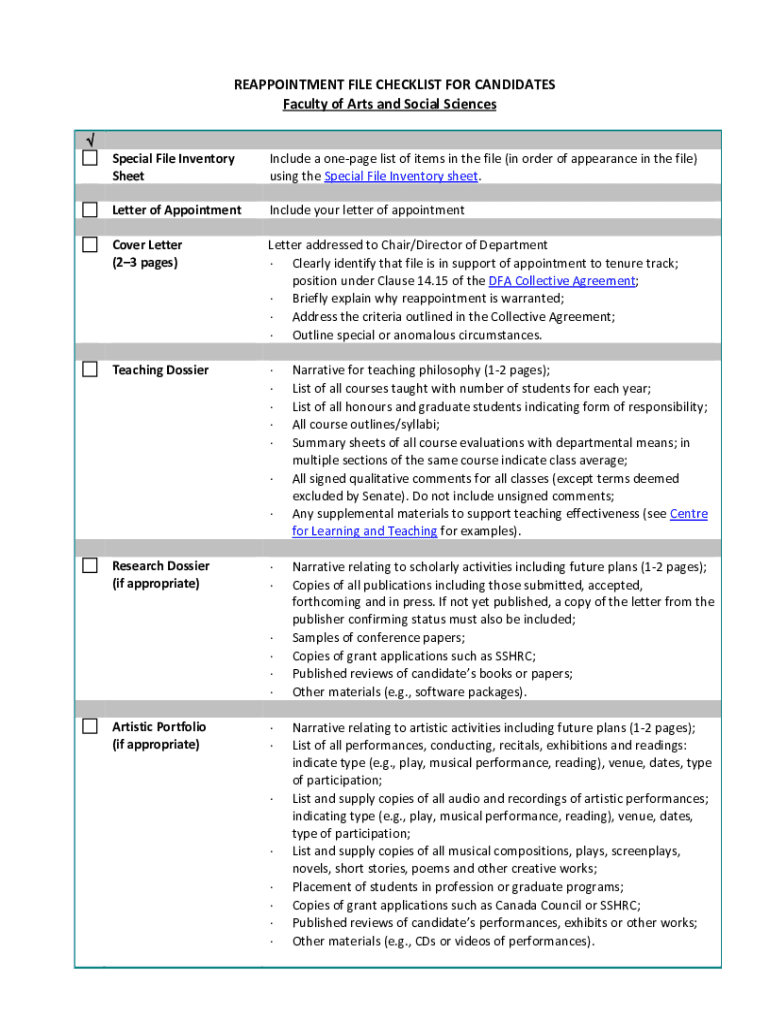 REAPPOINTMENT FILE CHECKLIST FOR CANDIDATES
Faculty of Arts and Social Sciences

| √ | | |
|---|---|---|
| ☐ | Special File Inventory Sheet | Include a one-page list of items in the file (in order of appearance in the file) using the Special File Inventory sheet. |
| ☐ | Letter of Appointment | Include your letter of appointment |
| ☐ | Cover Letter (2–3 pages) | Letter addressed to Chair/Director of Department · Clearly identify that file is in support of appointment to tenure track; position under Clause 14.15 of the DFA Collective Agreement; · Briefly explain why reappointment is warranted; · Address the criteria outlined in the Collective Agreement; · Outline special or anomalous circumstances. |
| ☐ | Teaching Dossier | · Narrative for teaching philosophy (1-2 pages); · List of all courses taught with number of students for each year; · List of all honours and graduate students indicating form of responsibility; · All course outlines/syllabi; · Summary sheets of all course evaluations with departmental means; in multiple sections of the same course indicate class average; · All signed qualitative comments for all classes (except terms deemed excluded by Senate). Do not include unsigned comments; · Any supplemental materials to support teaching effectiveness (see Centre for Learning and Teaching for examples). |
| ☐ | Research Dossier (if appropriate) | · Narrative relating to scholarly activities including future plans (1-2 pages); · Copies of all publications including those submitted, accepted, forthcoming and in press. If not yet published, a copy of the letter from the publisher confirming status must also be included; · Samples of conference papers; · Copies of grant applications such as SSHRC; · Published reviews of candidate's books or papers; · Other materials (e.g., software packages). |
| ☐ | Artistic Portfolio (if appropriate) | · Narrative relating to artistic activities including future plans (1-2 pages); · List of all performances, conducting, recitals, exhibitions and readings: indicate type (e.g., play, musical performance, reading), venue, dates, type of participation; · List and supply copies of all audio and recordings of artistic performances; indicating type (e.g., play, musical performance, reading), venue, dates, type of participation; · List and supply copies of all musical compositions, plays, screenplays, novels, short stories, poems and other creative works; · Placement of students in profession or graduate programs; · Copies of grant applications such as Canada Council or SSHRC; · Published reviews of candidate's performances, exhibits or other works; · Other materials (e.g., CDs or videos of performances). |